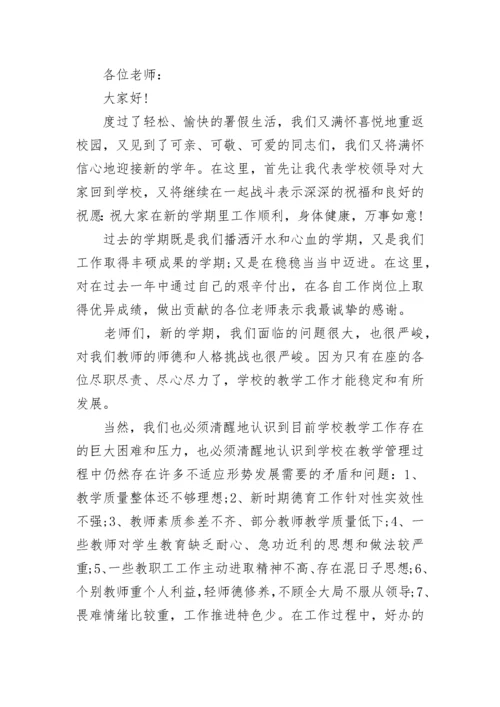 各位老师：

大家好！

度过了轻松、愉快的暑假生活，我们又满怀喜悦地重返校园，又见到了可亲、可敬、可爱的同志们，我们又将满怀信心地迎接新的学年。在这里，首先让我代表学校领导对大家回到学校，又将继续在一起战斗表示深深的祝福和良好的祝愿：祝大家在新的学期里工作顺利，身体健康，万事如意！

过去的学期既是我们播洒汗水和心血的学期，又是我们工作取得丰硕成果的学期；又是在稳稳当当中迈进。在这里，对在过去一年中通过自己的艰辛付出，在各自工作岗位上取得优异成绩，做出贡献的各位老师表示我最诚挚的感谢。

老师们，新的学期，我们面临的问题很大，也很严峻，对我们教师的师德和人格挑战也很严峻。因为只有在座的各位尽职尽责、尽心尽力了，学校的教学工作才能稳定和有所发展。

当然，我们也必须清醒地认识到目前学校教学工作存在的巨大困难和压力，也必须清醒地认识到学校在教学管理过程中仍然存在许多不适应形势发展需要的矛盾和问题：1、教学质量整体还不够理想；2、新时期德育工作针对性实效性不强；3、教师素质参差不齐、部分教师教学质量低下；4、一些教师对学生教育缺乏耐心、急功近利的思想和做法较严重；5、一些教职工工作主动进取精神不高、存在混日子思想；6、个别教师重个人利益，轻师德修养，不顾全大局不服从领导；7、畏难情绪比较重，工作推进特色少。在工作过程中，好办的